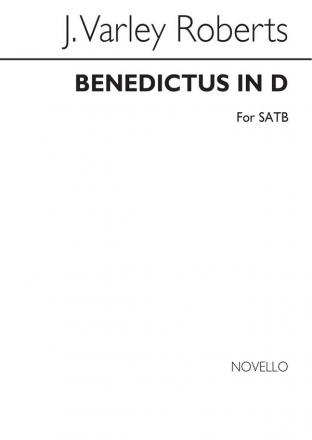 J. Varley Roberts

BENEDICTUS IN D

For SATB

NOVELLO